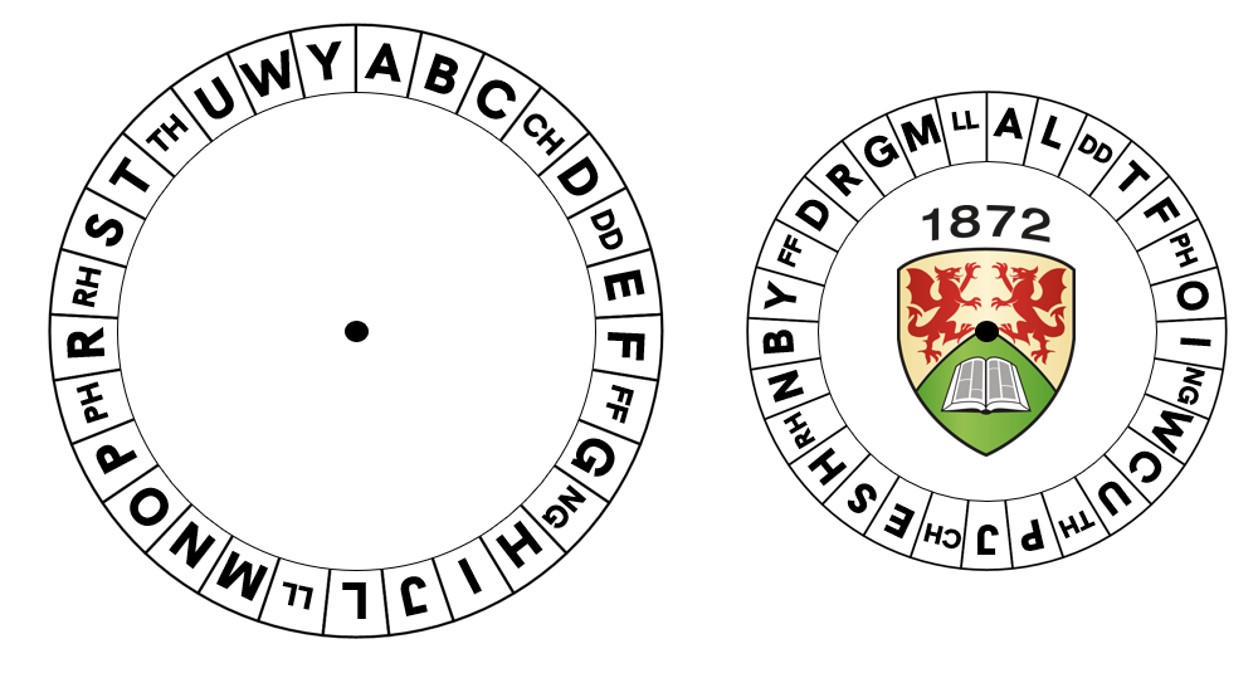 A B C CH D DD E F FF G NG H I J L LL M N O P PH R RH S T TH U W Y

A L DD T F PH O I NG W C U TH P J CH E S H RH N B Y FF D R G M LL

1872